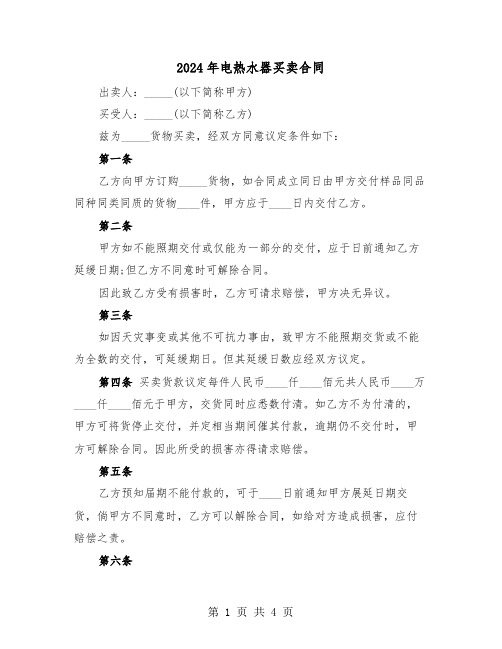 2024年电热水器买卖合同

出卖人：_____(以下简称甲方)

买受人：_____(以下简称乙方)

兹为_____货物买卖，经双方同意议定条件如下：

第一条

乙方向甲方订购_____货物，如合同成立同日由甲方交付样品同品同种同类同质的货物____件，甲方应于____日内交付乙方。

第二条

甲方如不能照期交付或仅能为一部分的交付，应于日前通知乙方延缓日期;但乙方不同意时可解除合同。

因此致乙方受有损害时，乙方可请求赔偿，甲方决无异议。

第三条

如因天灾事变或其他不可抗力事由，致甲方不能照期交货或不能为全数的交付，可延缓期日。但其延缓日数应经双方议定。

第四条 买卖货款议定每件人民币____仟____佰元共人民币____万____仟____佰元于甲方，交货同时应悉数付清。如乙方不为付清的，甲方可将货停止交付，并定相当期间催其付款，逾期仍不交付时，甲方可解除合同。因此所受的损害亦得请求赔偿。

第五条

乙方预知届期不能付款的，可于____日前通知甲方展延日期交货，倘甲方不同意时，乙方可以解除合同，如给对方造成损害，应付赔偿之责。

第六条

第 1 页 共 4 页